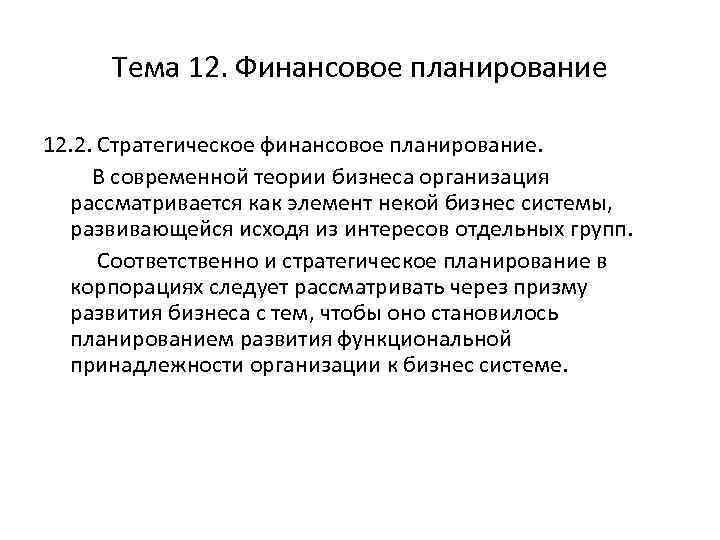 Тема 12. Финансовое планирование

12.2. Стратегическое финансовое планирование.

В современной теории бизнеса организация рассматривается как элемент некой бизнес системы, развивающейся исходя из интересов отдельных групп.

Соответственно и стратегическое планирование в корпорациях следует рассматривать через призму развития бизнеса с тем, чтобы оно становилось планированием развития функциональной принадлежности организации к бизнес системе.